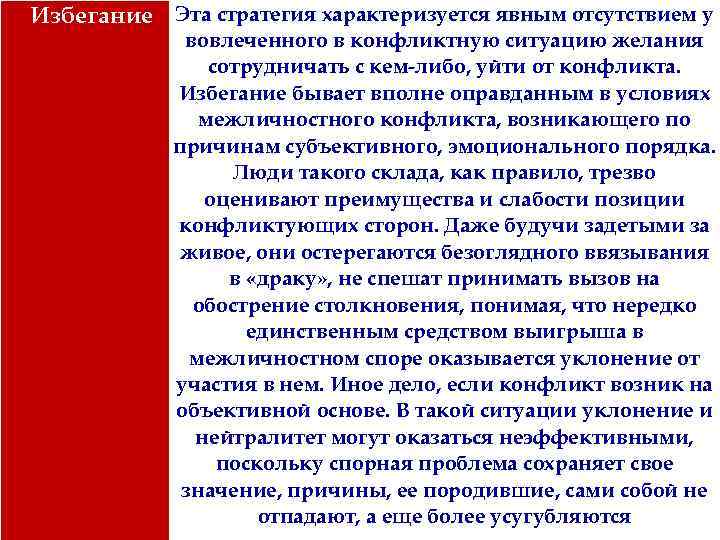 Избегание

Эта стратегия характеризуется явным отсутствием у вовлеченного в конфликтную ситуацию желания сотрудничать с кем-либо, уйти от конфликта. Избегание бывает вполне оправданным в условиях межличностного конфликта, возникающего по причинам субъективного, эмоционального порядка. Люди такого склада, как правило, трезво оценивают преимущества и слабости позиции конфликтующих сторон. Даже будучи задетыми за живое, они остерегаются безоглядного ввязывания в «драку», не спешат принимать вызов на обострение столкновения, понимая, что нередко единственным средством выигрыша в межличностном споре оказывается уклонение от участия в нем. Иное дело, если конфликт возник на объективной основе. В такой ситуации уклонение и нейтралитет могут оказаться неэффективными, поскольку спорная проблема сохраняет свое значение, причины, ее породившие, сами собой не отпадают, а еще более усугубляются